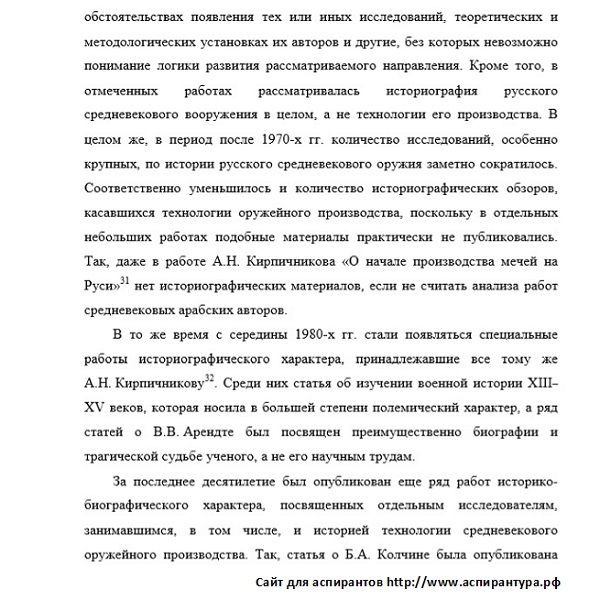 обстоятельствах появления тех или иных исследований, теоретических и методологических установках их авторов и другие, без которых невозможно понимание логики развития рассматриваемого направления. Кроме того, в отмеченных работах рассматривалась историография русского средневекового вооружения в целом, а не технологии его производства. В целом же, в период после 1970-х гг. количество исследований, особенно крупных, по истории русского средневекового оружия заметно сократилось. Соответственно уменьшилось и количество историографических обзоров, касавшихся технологии оружейного производства, поскольку в отдельных небольших работах подобные материалы практически не публиковались. Так, даже в работе А.Н. Кирпичникова «О начале производства мечей на Руси»$^{31}$ нет историографических материалов, если не считать анализа работ средневековых арабских авторов.

В то же время с середины 1980-х гг. стали появляться специальные работы историографического характера, принадлежавшие все тому же А.Н. Кирпичникову$^{32}$. Среди них статья об изучении военной истории XIII–XV веков, которая носила в большей степени полемический характер, а ряд статей о В.В. Арендте был посвящен преимущественно биографии и трагической судьбе ученого, а не его научным трудам.

За последнее десятилетие был опубликован еще ряд работ историко-биографического характера, посвященных отдельным исследователям, занимавшимся, в том числе, и историей технологии средневекового оружейного производства. Так, статья о Б.А. Колчине была опубликована

Сайт для аспирантов http://www.аспирантура.рф